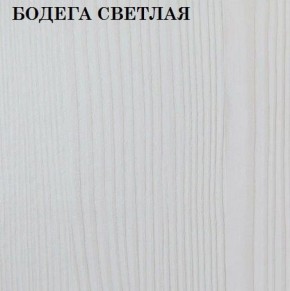 БОДЕГА СВЕТЛАЯ